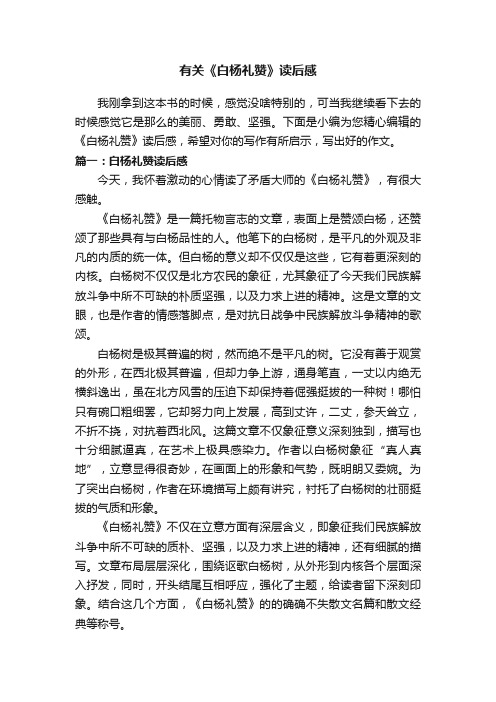 有关《白杨礼赞》读后感

我刚拿到这本书的时候，感觉没啥特别的，可当我继续看下去的时候感觉它是那么的美丽、勇敢、坚强。下面是小编为您精心编辑的《白杨礼赞》读后感，希望对你的写作有所启示，写出好的作文。

篇一：白杨礼赞读后感

今天，我怀着激动的心情读了矛盾大师的《白杨礼赞》，有很大感触。

《白杨礼赞》是一篇托物言志的文章，表面上是赞颂白杨，还赞颂了那些具有与白杨品性的人。他笔下的白杨树，是平凡的外观及非凡的内质的统一体。但白杨的意义却不仅仅是这些，它有着更深刻的内核。白杨树不仅仅是北方农民的象征，尤其象征了今天我们民族解放斗争中所不可缺的朴质坚强，以及力求上进的精神。这是文章的文眼，也是作者的情感落脚点，是对抗日战争中民族解放斗争精神的歌颂。

白杨树是极其普遍的树，然而绝不是平凡的树。它没有善于观赏的外形，在西北极其普遍，但却力争上游，通身笔直，一丈以内绝无横斜逸出，虽在北方风雪的压迫下却保持着倔强挺拔的一种树！哪怕只有碗口粗细罢，它却努力向上发展，高到丈许，二丈，参天耸立，不折不挠，对抗着西北风。这篇文章不仅象征意义深刻独到，描写也十分细腻逼真，在艺术上极具感染力。作者以白杨树象征“真人真地”，立意显得很奇妙，在画面上的形象和气势，既明朗又委婉。为了突出白杨树，作者在环境描写上颇有讲究，衬托了白杨树的壮丽挺拔的气质和形象。

《白杨礼赞》不仅在立意方面有深层含义，即象征我们民族解放斗争中所不可缺的质朴、坚强，以及力求上进的精神，还有细腻的描写。文章布局层层深化，围绕讴歌白杨树，从外形到内核各个层面深入抒发，同时，开头结尾互相呼应，强化了主题，给读者留下深刻印象。结合这几个方面，《白杨礼赞》的的确确不失散文名篇和散文经典等称号。